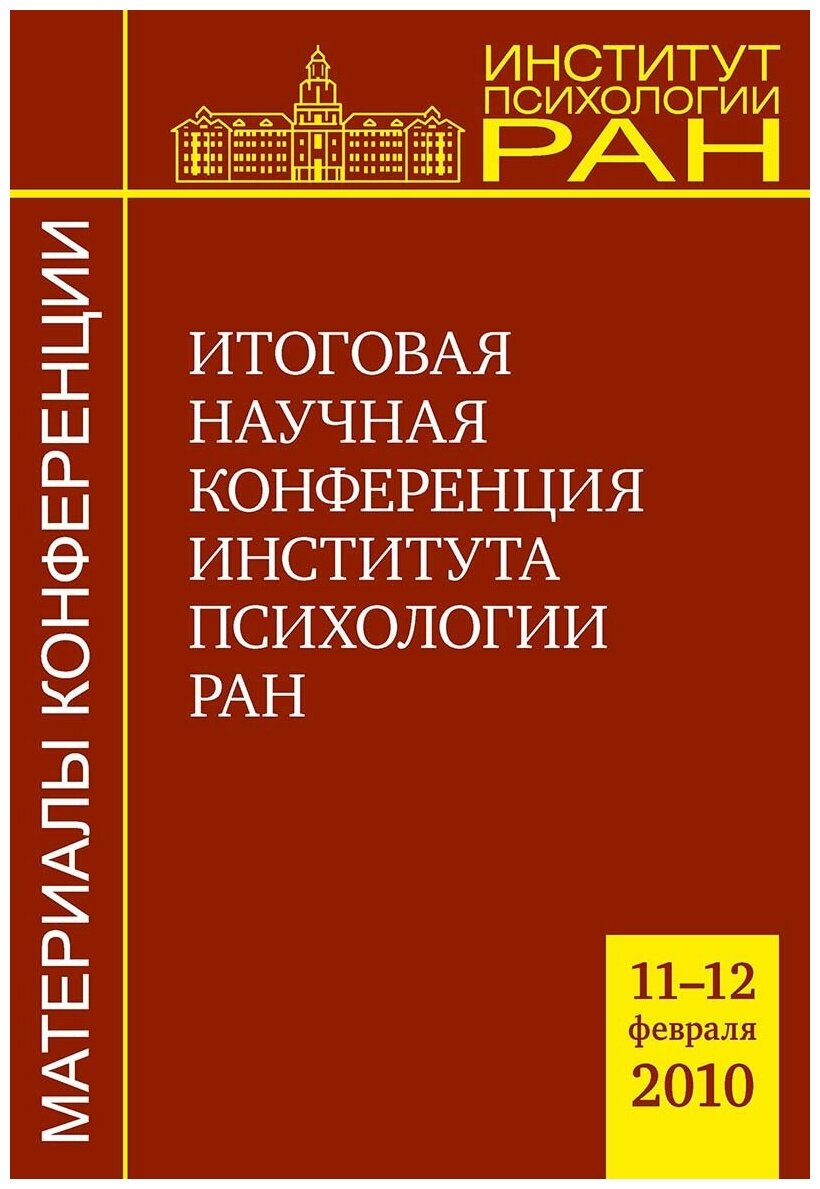 ИНСТИТУТ ПСИХОЛОГИИ РАН

МАТЕРИАЛЫ КОНФЕРЕНЦИИ

ИТОГОВАЯ НАУЧНАЯ КОНФЕРЕНЦИЯ ИНСТИТУТА ПСИХОЛОГИИ РАН

11–12 февраля 2010